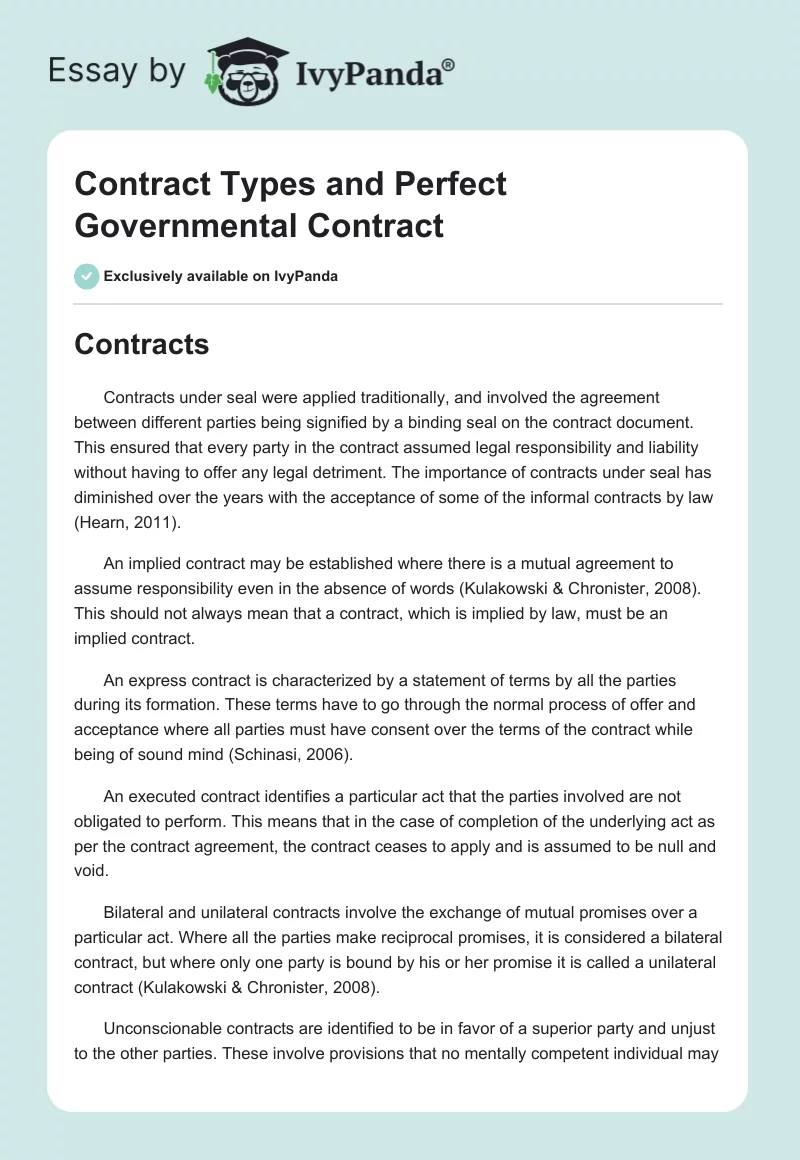 Essay by IvyPanda®

Contract Types and Perfect Governmental Contract

Exclusively available on IvyPanda

Contracts

Contracts under seal were applied traditionally, and involved the agreement between different parties being signified by a binding seal on the contract document. This ensured that every party in the contract assumed legal responsibility and liability without having to offer any legal detriment. The importance of contracts under seal has diminished over the years with the acceptance of some of the informal contracts by law (Hearn, 2011).

An implied contract may be established where there is a mutual agreement to assume responsibility even in the absence of words (Kulakowski & Chronister, 2008). This should not always mean that a contract, which is implied by law, must be an implied contract.

An express contract is characterized by a statement of terms by all the parties during its formation. These terms have to go through the normal process of offer and acceptance where all parties must have consent over the terms of the contract while being of sound mind (Schinasi, 2006).

An executed contract identifies a particular act that the parties involved are not obligated to perform. This means that in the case of completion of the underlying act as per the contract agreement, the contract ceases to apply and is assumed to be null and void.

Bilateral and unilateral contracts involve the exchange of mutual promises over a particular act. Where all the parties make reciprocal promises, it is considered a bilateral contract, but where only one party is bound by his or her promise it is called a unilateral contract (Kulakowski & Chronister, 2008).

Unconscionable contracts are identified to be in favor of a superior party and unjust to the other parties. These involve provisions that no mentally competent individual may